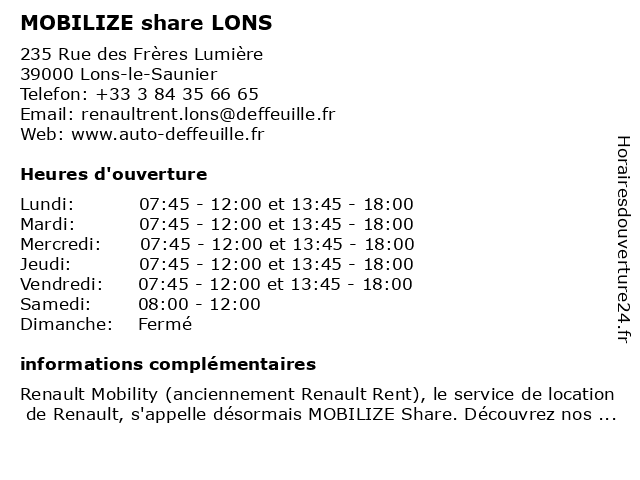 MOBILIZE share LONS

235 Rue des Frères Lumière
39000 Lons-le-Saunier
Telefon: +33 3 84 35 66 65
Email: renaultrent.lons@deffeuille.fr
Web: www.auto-deffeuille.fr

Heures d'ouverture

| | |
|---|---|
| Lundi: | 07:45 - 12:00 et 13:45 - 18:00 |
| Mardi: | 07:45 - 12:00 et 13:45 - 18:00 |
| Mercredi: | 07:45 - 12:00 et 13:45 - 18:00 |
| Jeudi: | 07:45 - 12:00 et 13:45 - 18:00 |
| Vendredi: | 07:45 - 12:00 et 13:45 - 18:00 |
| Samedi: | 08:00 - 12:00 |
| Dimanche: | Fermé |

informations complémentaires

Renault Mobility (anciennement Renault Rent), le service de location de Renault, s'appelle désormais MOBILIZE Share. Découvrez nos ...

Horairesdouverture24.fr